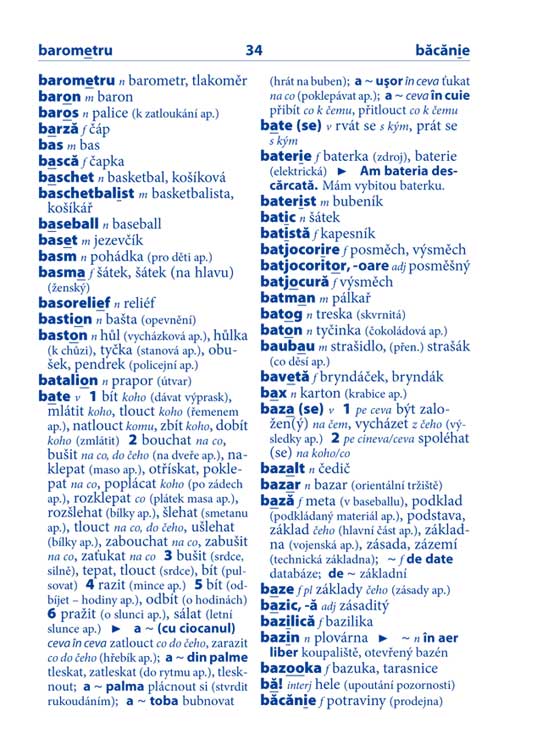 barometru 34 băcănie

barometru n barometr, tlakoměr
baron m baron
baros n palice (k zatloukání ap.)
barză f čáp
bas m bas
bască f čapka
baschet n basketbal, košíková
baschetbalist m basketbalista, košíkář
baseball n baseball
baset m jezevčík
basm n pohádka (pro děti ap.)
basma f šátek, šátek (na hlavu) (ženský)
basorelief n reliéf
bastion n bašta (opevnění)
baston n hůl (vycházková ap.), hůlka (k chůzi), tyčka (stanová ap.), obušek, pendrek (policejní ap.)
batalion n prapor (útvar)
bate v 1 bít koho (dávat výprask), mlátit koho, tlouct koho (řemenem ap.), natlouct komu, zbít koho, dobít koho (zmlátit) 2 bouchat na co, bušit na co, do čeho (na dveře ap.), naklepat (maso ap.), otřískat, poklepat na co, poplácat koho (po zádech ap.), rozklepat co (plátek masa ap.), rozšlehat (bílky ap.), šlehat (smetanu ap.), tlouct na co, do čeho, ušlehat (bílky ap.), zabouchat na co, zabušit na co, zaťukat na co 3 bušit (srdce, silně), tepat, tlouct (srdce), bít (pulsovat) 4 razit (mince ap.) 5 bít (odbíjet – hodiny ap.), odbít (o hodinách) 6 pražit (o slunci ap.), sálat (letní slunce ap.) ► a ~ (cu ciocanul) ceva în ceva zatlouct co do čeho, zarazit co do čeho (hřebík ap.); a ~ din palme tleskat, zatleskat (do rytmu ap.), tlesknout; a ~ palma plácnout si (stvrdit rukoudáním); a ~ toba bubnovat (hrát na buben); a ~ ușor în ceva ťukat na co (poklepávat ap.); a ~ ceva în cuie přibít co k čemu, přitlouct co k čemu
bate (se) v rvát se s kým, prát se s kým
baterie f baterka (zdroj), baterie (elektrická) ► Am bateria descărcată. Mám vybitou baterku.
baterist m bubeník
batic n šátek
batistă f kapesník
batjocorire f posměch, výsměch
batjocoritor, -oare adj posměšný
batjocură f výsměch
batman m pálkař
batog n treska (skvrnitá)
baton n tyčinka (čokoládová ap.)
baubau m strašidlo, (přen.) strašák (co děsí ap.)
bavetă f bryndáček, bryndák
bax n karton (krabice ap.)
baza (se) v 1 pe ceva být založen(ý) na čem, vycházet z čeho (výsledky ap.) 2 pe cineva/ceva spoléhat (se) na koho/co
bazalt n čedič
bazar n bazar (orientální tržiště)
bază f meta (v baseballu), podklad (podkládaný materiál ap.), podstava, základ čeho (hlavní část ap.), základna (vojenská ap.), zásada, zázemí (technická základna); ~ f de date databáze; de ~ základní
baze f pl základy čeho (zásady ap.)
bazic, -ă adj zásaditý
bazilică f bazilika
bazin n plovárna ► ~ n în aer liber koupaliště, otevřený bazén
bazooka f bazuka, tarasnice
bă! interj hele (upoutání pozornosti)
băcănie f potraviny (prodejna)